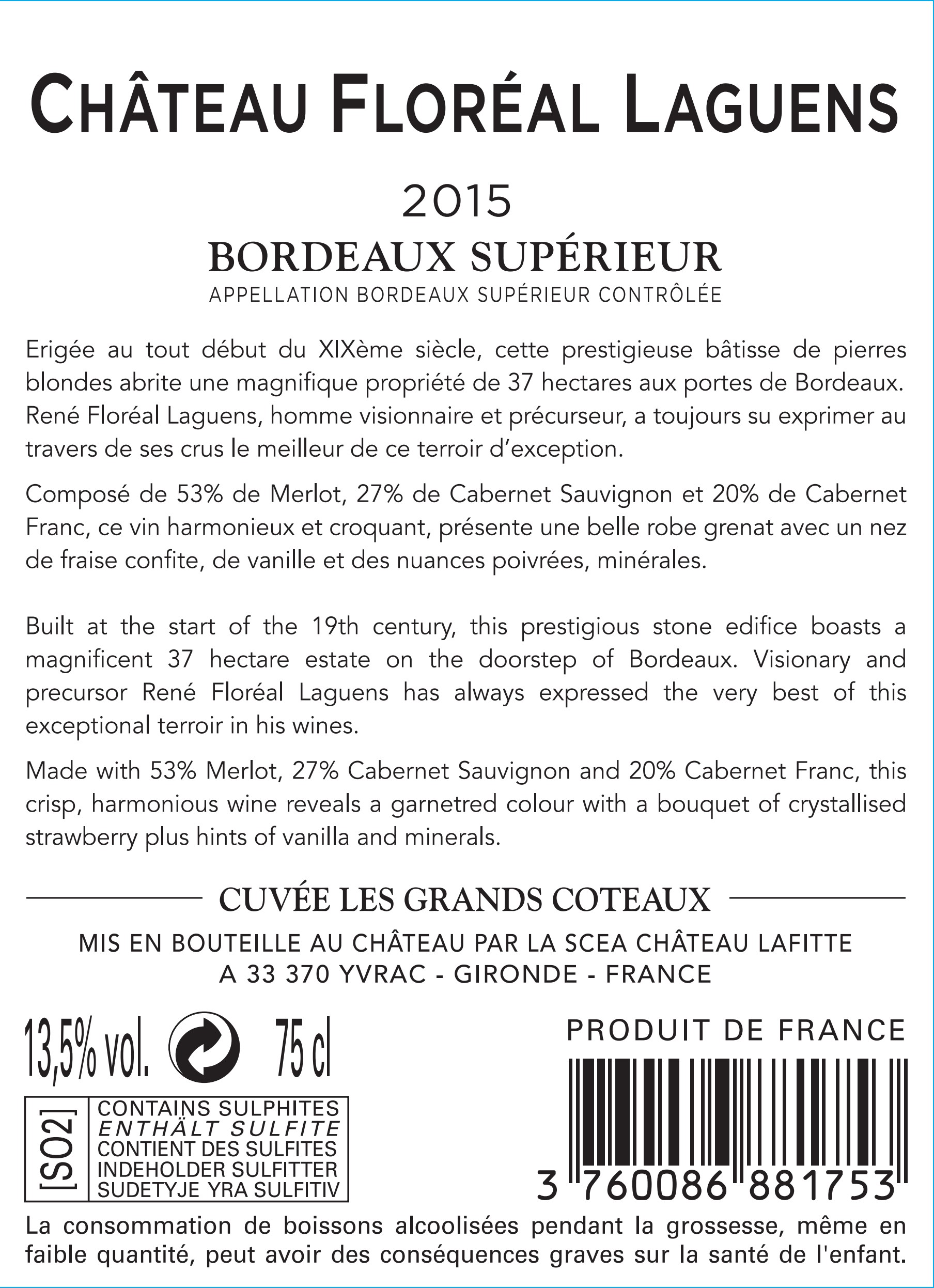 CHÂTEAU FLORÉAL LAGUENS

2015

BORDEAUX SUPÉRIEUR

APPELLATION BORDEAUX SUPÉRIEUR CONTRÔLÉE

Erigée au tout début du XIXème siècle, cette prestigieuse bâtisse de pierres blondes abrite une magnifique propriété de 37 hectares aux portes de Bordeaux. René Floréal Laguens, homme visionnaire et précurseur, a toujours su exprimer au travers de ses crus le meilleur de ce terroir d'exception.

Composé de 53% de Merlot, 27% de Cabernet Sauvignon et 20% de Cabernet Franc, ce vin harmonieux et croquant, présente une belle robe grenat avec un nez de fraise confite, de vanille et des nuances poivrées, minérales.

Built at the start of the 19th century, this prestigious stone edifice boasts a magnificent 37 hectare estate on the doorstep of Bordeaux. Visionary and precursor René Floréal Laguens has always expressed the very best of this exceptional terroir in his wines.

Made with 53% Merlot, 27% Cabernet Sauvignon and 20% Cabernet Franc, this crisp, harmonious wine reveals a garnetred colour with a bouquet of crystallised strawberry plus hints of vanilla and minerals.

CUVÉE LES GRANDS COTEAUX

MIS EN BOUTEILLE AU CHÂTEAU PAR LA SCEA CHÂTEAU LAFITTE
A 33 370 YVRAC - GIRONDE - FRANCE

13,5% vol. 75 cl

[SO2]
CONTAINS SULPHITES
ENTHÄLT SULFITE
CONTIENT DES SULFITES
INDEHOLDER SULFITTER
SUDETYJE YRA SULFITIV

PRODUIT DE FRANCE

3 760086 881753

La consommation de boissons alcoolisées pendant la grossesse, même en faible quantité, peut avoir des conséquences graves sur la santé de l'enfant.